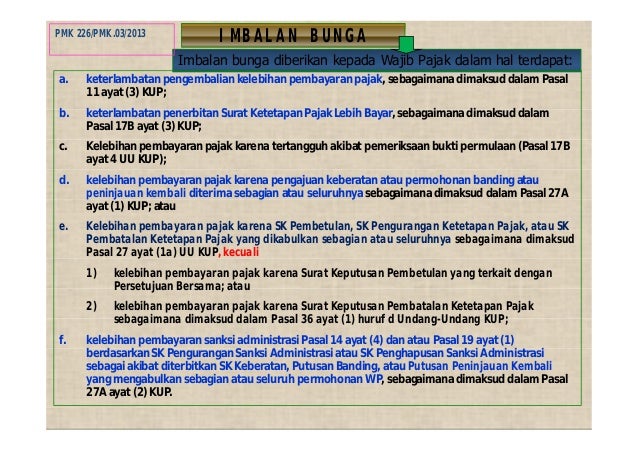 PMK 226/PMK.03/2013

IMBALAN BUNGA

Imbalan bunga diberikan kepada Wajib Pajak dalam hal terdapat:

a. keterlambatan pengembalian kelebihan pembayaran pajak, sebagaimana dimaksud dalam Pasal 11 ayat (3) KUP;

b. keterlambatan penerbitan Surat Ketetapan Pajak Lebih Bayar, sebagaimana dimaksud dalam Pasal 17B ayat (3) KUP;

c. Kelebihan pembayaran pajak karena tertangguh akibat pemeriksaan bukti permulaan (Pasal 17B ayat 4 UU KUP);

d. kelebihan pembayaran pajak karena pengajuan keberatan atau permohonan banding atau peninjauan kembali diterima sebagian atau seluruhnya sebagaimana dimaksud dalam Pasal 27A ayat (1) KUP; atau

e. Kelebihan pembayaran pajak karena SK Pembetulan, SK Pengurangan Ketetapan Pajak, atau SK Pembatalan Ketetapan Pajak yang dikabulkan sebagian atau seluruhnya sebagaimana dimaksud Pasal 27 ayat (1a) UU KUP, kecuali

1) kelebihan pembayaran pajak karena Surat Keputusan Pembetulan yang terkait dengan Persetujuan Bersama; atau

2) kelebihan pembayaran pajak karena Surat Keputusan Pembatalan Ketetapan Pajak sebagaimana dimaksud dalam Pasal 36 ayat (1) huruf d Undang-Undang KUP;

f. kelebihan pembayaran sanksi administrasi Pasal 14 ayat (4) dan atau Pasal 19 ayat (1) berdasarkan SK Pengurangan Sanksi Administrasi atau SK Penghapusan Sanksi Administrasi sebagai akibat diterbitkan SK Keberatan, Putusan Banding, atau Putusan Peninjauan Kembali yang mengabulkan sebagian atau seluruh permohonan WP, sebagaimana dimaksud dalam Pasal 27A ayat (2) KUP.